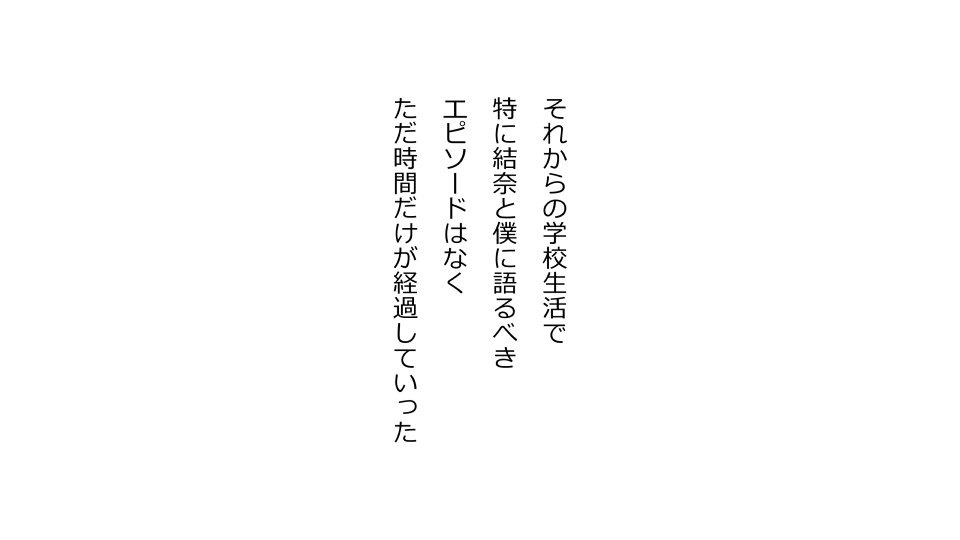 それからの学校生活で
特に結奈と僕に語るべき
エピソードはなく
ただ時間だけが経過していった